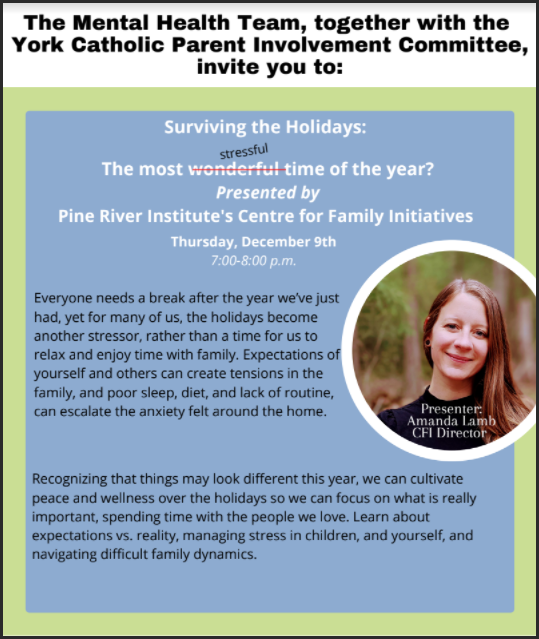 The Mental Health Team, together with the York Catholic Parent Involvement Committee, invite you to:

Surviving the Holidays:

stressful
The most wonderful time of the year?

Presented by

Pine River Institute's Centre for Family Initiatives

Thursday, December 9th
7:00-8:00 p.m.

Everyone needs a break after the year we've just had, yet for many of us, the holidays become another stressor, rather than a time for us to relax and enjoy time with family. Expectations of yourself and others can create tensions in the family, and poor sleep, diet, and lack of routine, can escalate the anxiety felt around the home.

Presenter:
Amanda Lamb
CFI Director

Recognizing that things may look different this year, we can cultivate peace and wellness over the holidays so we can focus on what is really important, spending time with the people we love. Learn about expectations vs. reality, managing stress in children, and yourself, and navigating difficult family dynamics.